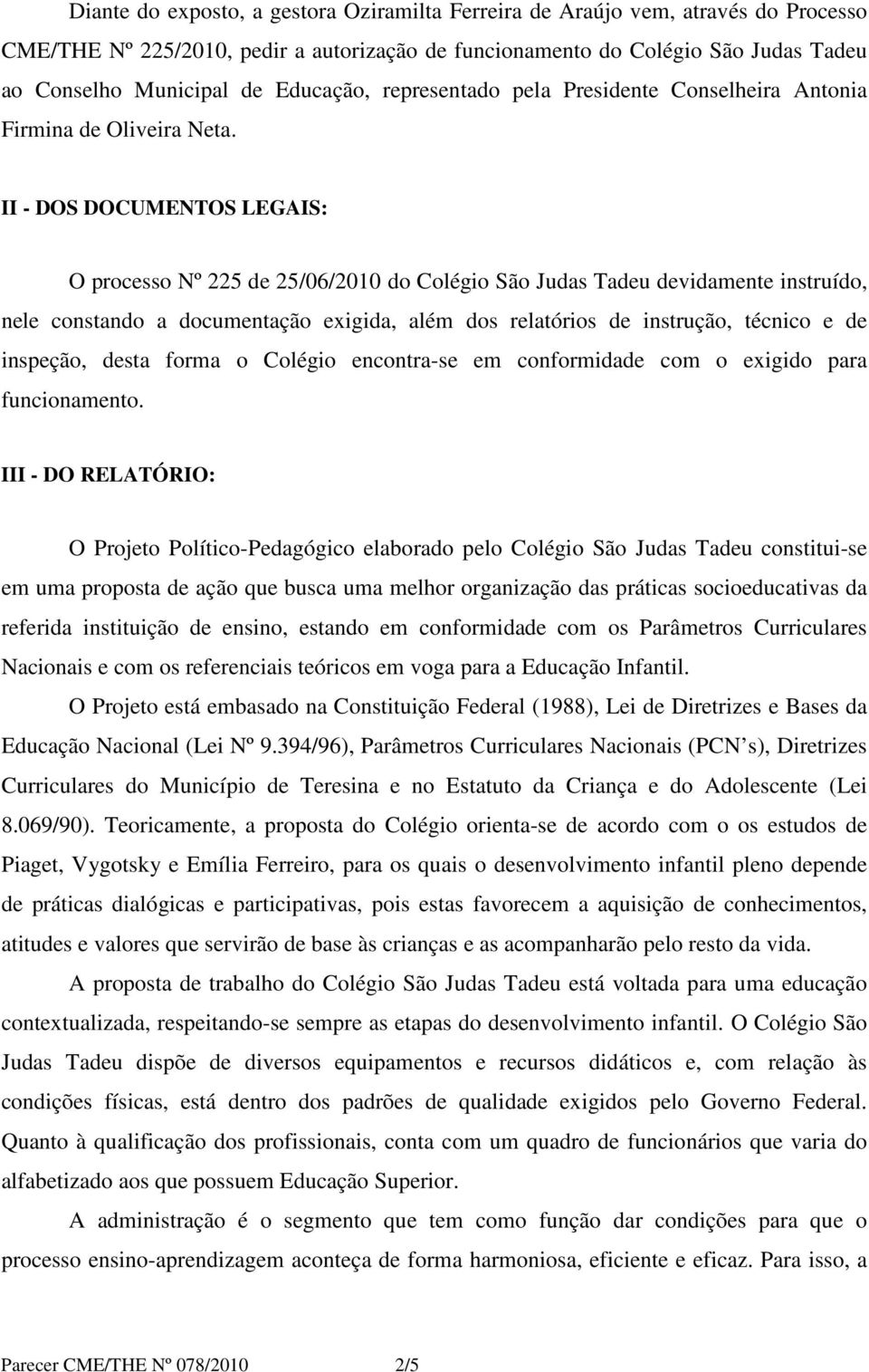 Diante do exposto, a gestora Oziramilta Ferreira de Araújo vem, através do Processo CME/THE Nº 225/2010, pedir a autorização de funcionamento do Colégio São Judas Tadeu ao Conselho Municipal de Educação, representado pela Presidente Conselheira Antonia Firmina de Oliveira Neta.

II - DOS DOCUMENTOS LEGAIS:

O processo Nº 225 de 25/06/2010 do Colégio São Judas Tadeu devidamente instruído, nele constando a documentação exigida, além dos relatórios de instrução, técnico e de inspeção, desta forma o Colégio encontra-se em conformidade com o exigido para funcionamento.

III - DO RELATÓRIO:

O Projeto Político-Pedagógico elaborado pelo Colégio São Judas Tadeu constitui-se em uma proposta de ação que busca uma melhor organização das práticas socioeducativas da referida instituição de ensino, estando em conformidade com os Parâmetros Curriculares Nacionais e com os referenciais teóricos em voga para a Educação Infantil.

O Projeto está embasado na Constituição Federal (1988), Lei de Diretrizes e Bases da Educação Nacional (Lei Nº 9.394/96), Parâmetros Curriculares Nacionais (PCN s), Diretrizes Curriculares do Município de Teresina e no Estatuto da Criança e do Adolescente (Lei 8.069/90). Teoricamente, a proposta do Colégio orienta-se de acordo com o os estudos de Piaget, Vygotsky e Emília Ferreiro, para os quais o desenvolvimento infantil pleno depende de práticas dialógicas e participativas, pois estas favorecem a aquisição de conhecimentos, atitudes e valores que servirão de base às crianças e as acompanharão pelo resto da vida.

A proposta de trabalho do Colégio São Judas Tadeu está voltada para uma educação contextualizada, respeitando-se sempre as etapas do desenvolvimento infantil. O Colégio São Judas Tadeu dispõe de diversos equipamentos e recursos didáticos e, com relação às condições físicas, está dentro dos padrões de qualidade exigidos pelo Governo Federal. Quanto à qualificação dos profissionais, conta com um quadro de funcionários que varia do alfabetizado aos que possuem Educação Superior.

A administração é o segmento que tem como função dar condições para que o processo ensino-aprendizagem aconteça de forma harmoniosa, eficiente e eficaz. Para isso, a

Parecer CME/THE Nº 078/2010 2/5